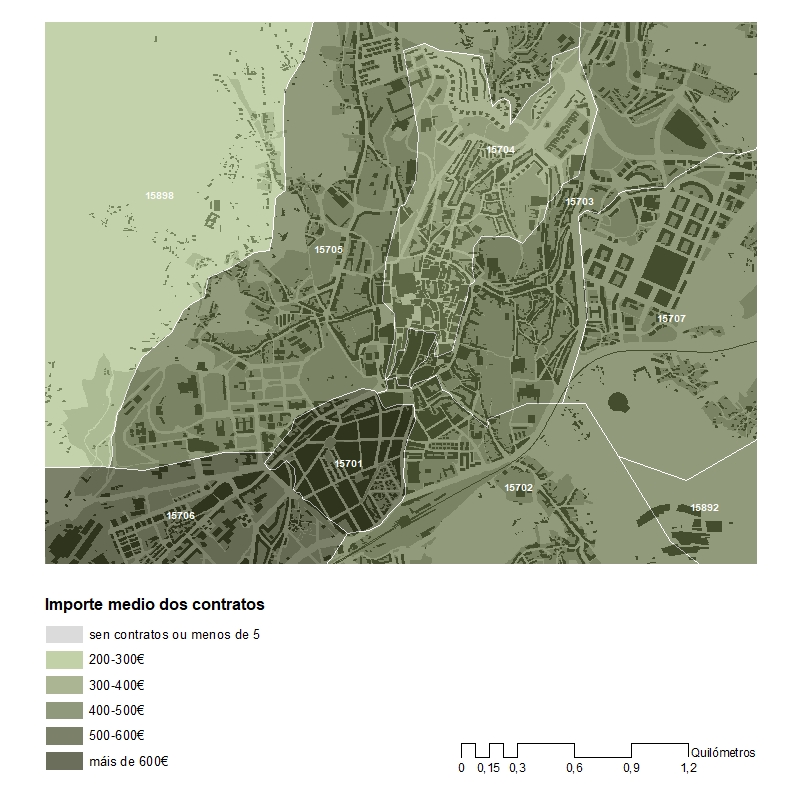 15704
15898
15703
15705
15707
15701
15702
15892
15706

Importe medio dos contratos

sen contratos ou menos de 5
200-300€
300-400€
400-500€
500-600€
máis de 600€

0 0,15 0,3 0,6 0,9 1,2 Quilómetros